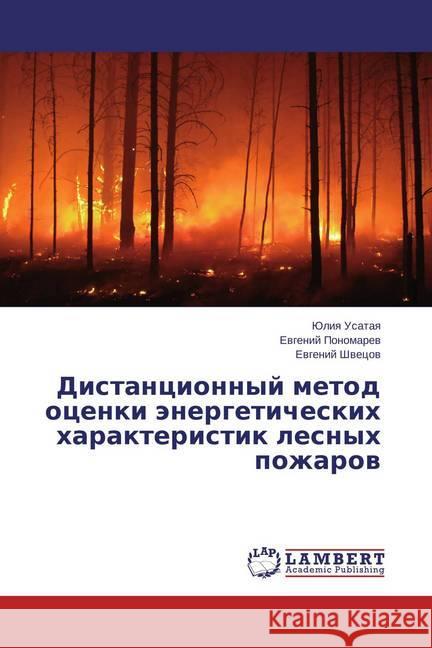 Юлия Усатая
Евгений Пономарев
Евгений Швецов

Дистанционный метод оценки энергетических характеристик лесных пожаров

LAP
LAMBERT
Academic Publishing